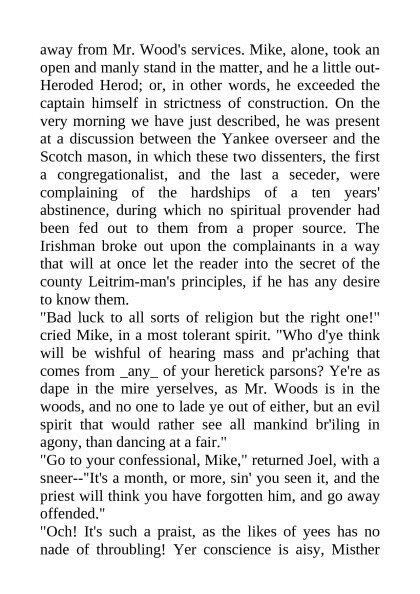 away from Mr. Wood's services. Mike, alone, took an open and manly stand in the matter, and he a little out-Heroded Herod; or, in other words, he exceeded the captain himself in strictness of construction. On the very morning we have just described, he was present at a discussion between the Yankee overseer and the Scotch mason, in which these two dissenters, the first a congregationalist, and the last a seceder, were complaining of the hardships of a ten years' abstinence, during which no spiritual provender had been fed out to them from a proper source. The Irishman broke out upon the complainants in a way that will at once let the reader into the secret of the county Leitrim-man's principles, if he has any desire to know them.

"Bad luck to all sorts of religion but the right one!" cried Mike, in a most tolerant spirit. "Who d'ye think will be wishful of hearing mass and pr'aching that comes from _any_ of your heretick parsons? Ye're as dape in the mire yerselves, as Mr. Woods is in the woods, and no one to lade ye out of either, but an evil spirit that would rather see all mankind br'iling in agony, than dancing at a fair."

"Go to your confessional, Mike," returned Joel, with a sneer--"It's a month, or more, sin' you seen it, and the priest will think you have forgotten him, and go away offended."

"Och! It's such a praist, as the likes of yees has no nade of throubling! Yer conscience is aisy, Misther